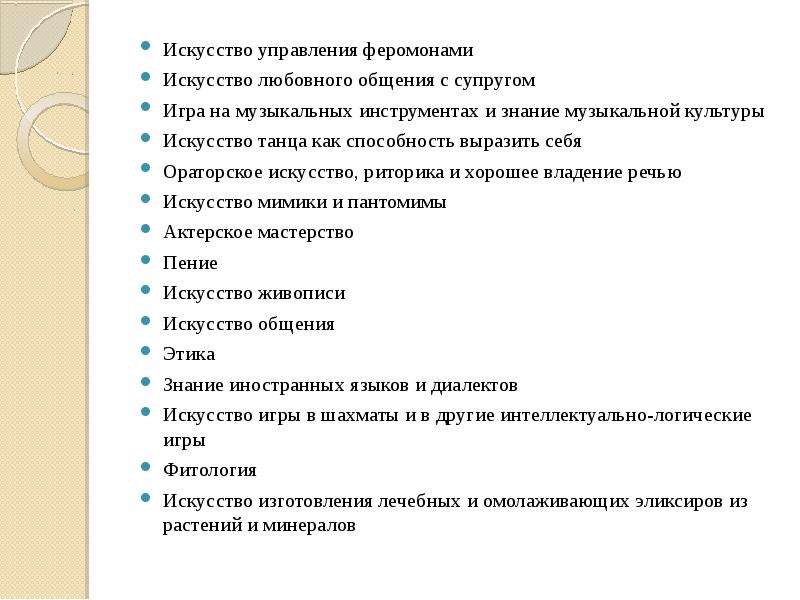 - Искусство управления феромонами
- Искусство любовного общения с супругом
- Игра на музыкальных инструментах и знание музыкальной культуры
- Искусство танца как способность выразить себя
- Ораторское искусство, риторика и хорошее владение речью
- Искусство мимики и пантомимы
- Актерское мастерство
- Пение
- Искусство живописи
- Искусство общения
- Этика
- Знание иностранных языков и диалектов
- Искусство игры в шахматы и в другие интеллектуально-логические игры
- Фитология
- Искусство изготовления лечебных и омолаживающих эликсиров из растений и минералов